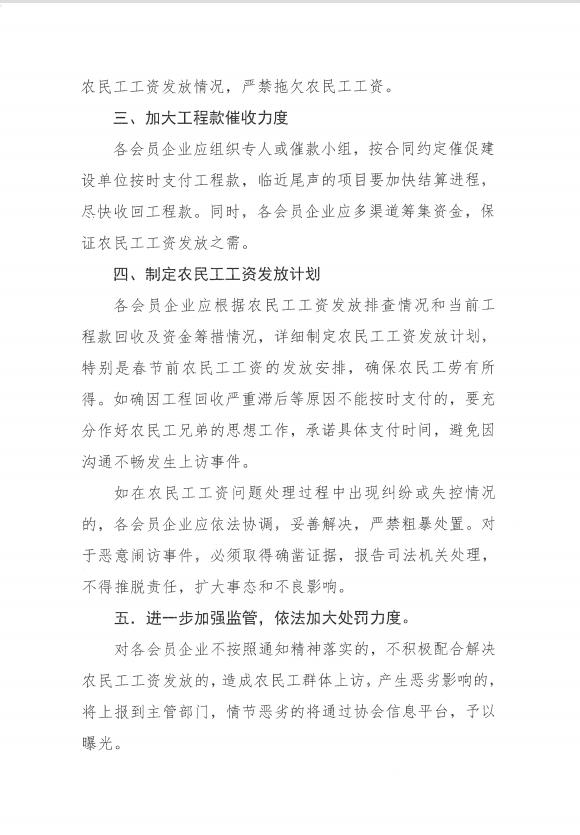 农民工工资发放情况，严禁拖欠农民工工资。

三、加大工程款催收力度

各会员企业应组织专人或催款小组，按合同约定催促建设单位按时支付工程款，临近尾声的项目要加快结算进程，尽快收回工程款。同时，各会员企业应多渠道筹集资金，保证农民工工资发放之需。

四、制定农民工工资发放计划

各会员企业应根据农民工工资发放排查情况和当前工程款回收及资金筹措情况，详细制定农民工工资发放计划，特别是春节前农民工工资的发放安排，确保农民工劳有所得。如确因工程回收严重滞后等原因不能按时支付的，要充分作好农民工兄弟的思想工作，承诺具体支付时间，避免因沟通不畅发生上访事件。

如在农民工工资问题处理过程中出现纠纷或失控情况的，各会员企业应依法协调，妥善解决，严禁粗暴处置。对于恶意闹访事件，必须取得确凿证据，报告司法机关处理，不得推脱责任，扩大事态和不良影响。

五．进一步加强监管，依法加大处罚力度。

对各会员企业不按照通知精神落实的，不积极配合解决农民工工资发放的，造成农民工群体上访，产生恶劣影响的，将上报到主管部门，情节恶劣的将通过协会信息平台，予以曝光。